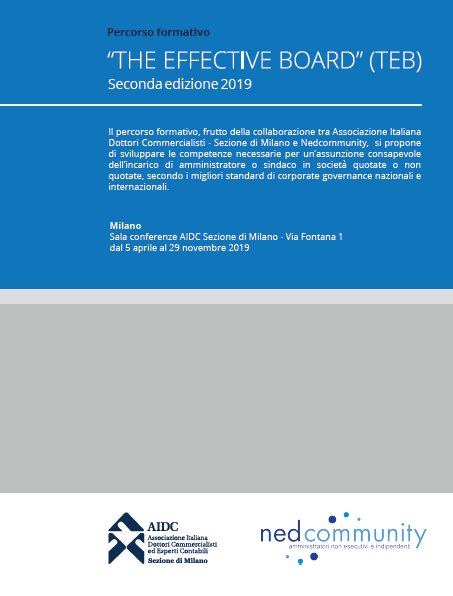 Percorso formativo

“THE EFFECTIVE BOARD” (TEB)

Seconda edizione 2019

Il percorso formativo, frutto della collaborazione tra Associazione Italiana Dottori Commercialisti - Sezione di Milano e Nedcommunity, si propone di sviluppare le competenze necessarie per un’assunzione consapevole dell’incarico di amministratore o sindaco in società quotate o non quotate, secondo i migliori standard di corporate governance nazionali e internazionali.

Milano
Sala conferenze AIDC Sezione di Milano - Via Fontana 1
dal 5 aprile al 29 novembre 2019

AIDC
Associazione Italiana Dottori Commercialisti ed Esperti Contabili
Sezione di Milano

nedcommunity
amministratori non esecutivi e indipendenti